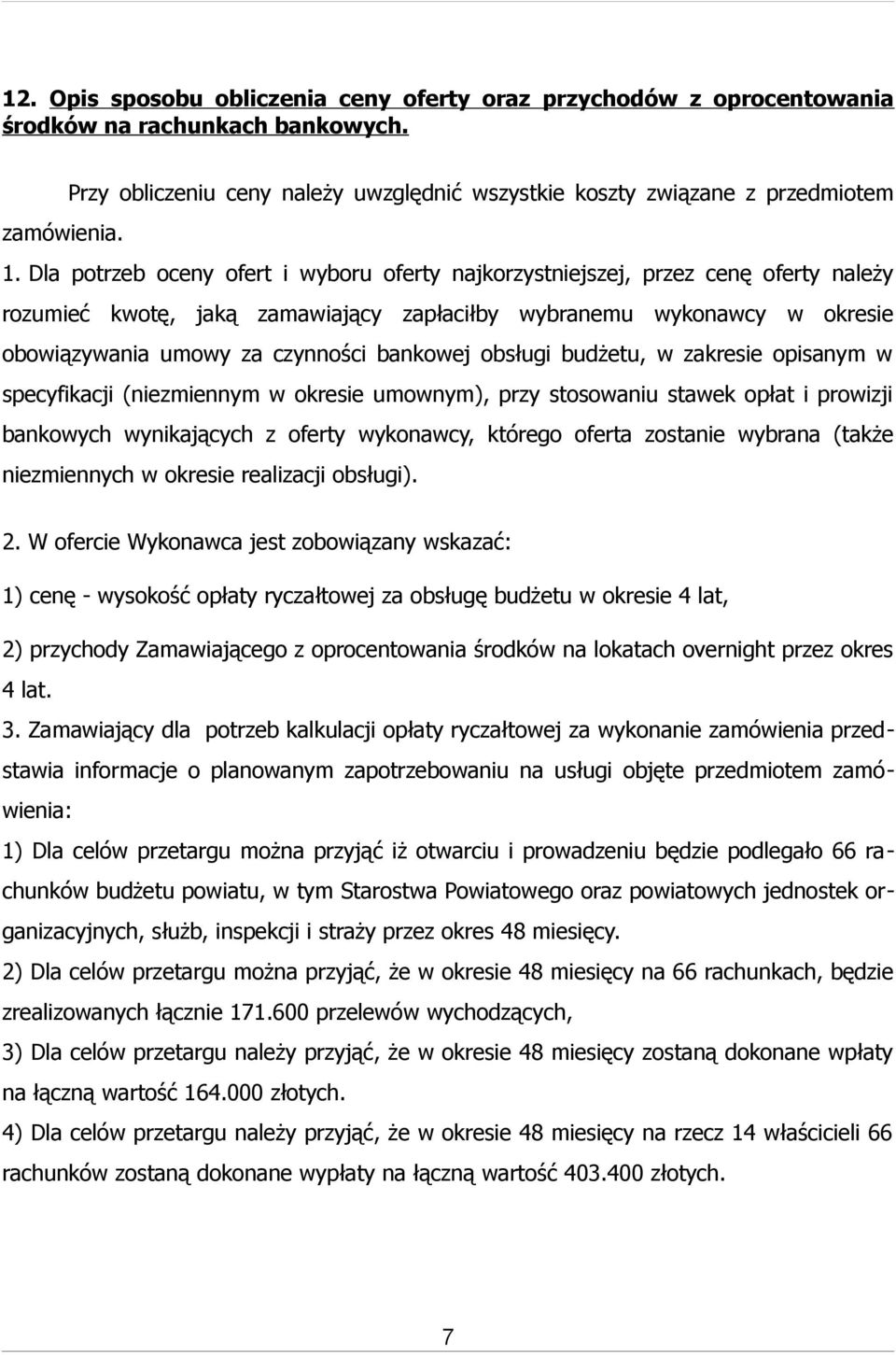 12. Opis sposobu obliczenia ceny oferty oraz przychodów z oprocentowania środków na rachunkach bankowych.

Przy obliczeniu ceny należy uwzględnić wszystkie koszty związane z przedmiotem zamówienia.

1. Dla potrzeb oceny ofert i wyboru oferty najkorzystniejszej, przez cenę oferty należy rozumieć kwotę, jaką zamawiający zapłaciłby wybranemu wykonawcy w okresie obowiązywania umowy za czynności bankowej obsługi budżetu, w zakresie opisanym w specyfikacji (niezmiennym w okresie umownym), przy stosowaniu stawek opłat i prowizji bankowych wynikających z oferty wykonawcy, którego oferta zostanie wybrana (także niezmiennych w okresie realizacji obsługi).

2. W ofercie Wykonawca jest zobowiązany wskazać:

1) cenę - wysokość opłaty ryczałtowej za obsługę budżetu w okresie 4 lat,

2) przychody Zamawiającego z oprocentowania środków na lokatach overnight przez okres 4 lat.

3. Zamawiający dla potrzeb kalkulacji opłaty ryczałtowej za wykonanie zamówienia przedstawia informacje o planowanym zapotrzebowaniu na usługi objęte przedmiotem zamówienia:

1) Dla celów przetargu można przyjąć iż otwarciu i prowadzeniu będzie podlegało 66 rachunków budżetu powiatu, w tym Starostwa Powiatowego oraz powiatowych jednostek organizacyjnych, służb, inspekcji i straży przez okres 48 miesięcy.

2) Dla celów przetargu można przyjąć, że w okresie 48 miesięcy na 66 rachunkach, będzie zrealizowanych łącznie 171.600 przelewów wychodzących,

3) Dla celów przetargu należy przyjąć, że w okresie 48 miesięcy zostaną dokonane wpłaty na łączną wartość 164.000 złotych.

4) Dla celów przetargu należy przyjąć, że w okresie 48 miesięcy na rzecz 14 właścicieli 66 rachunków zostaną dokonane wypłaty na łączną wartość 403.400 złotych.

7